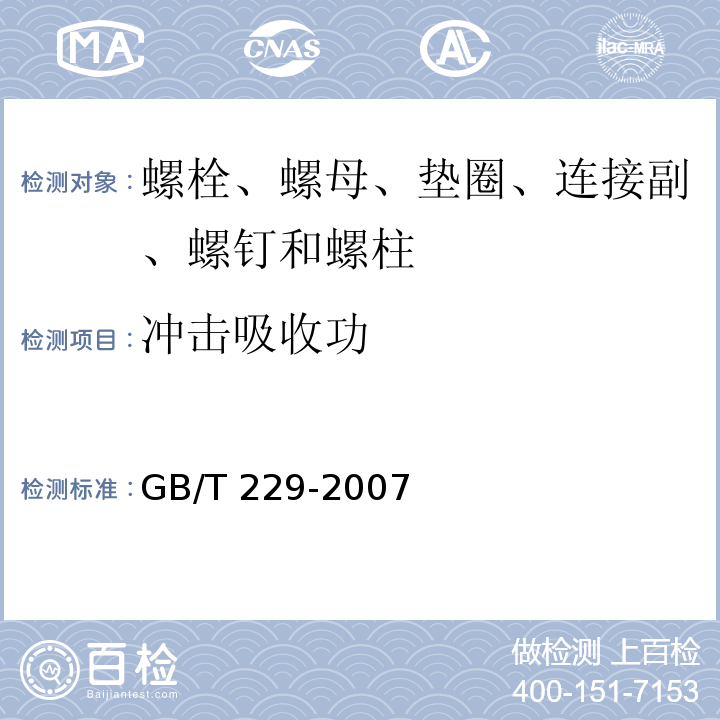 MA CNAS AL ilac-MRA

检测对象：螺栓、螺母、垫圈、连接副、螺钉和螺柱

检测项目：冲击吸收功

检测标准：GB/T 229-2007

百检
Baijiantest.com

做检测 上百检
400-151-7153